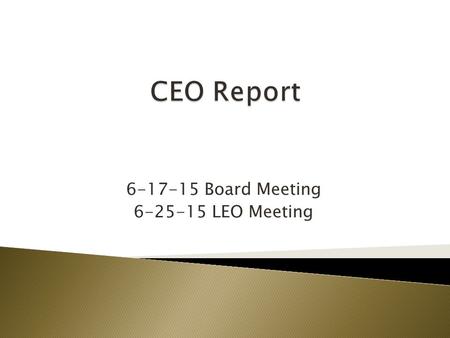 CEO Report

6-17-15 Board Meeting
6-25-15 LEO Meeting